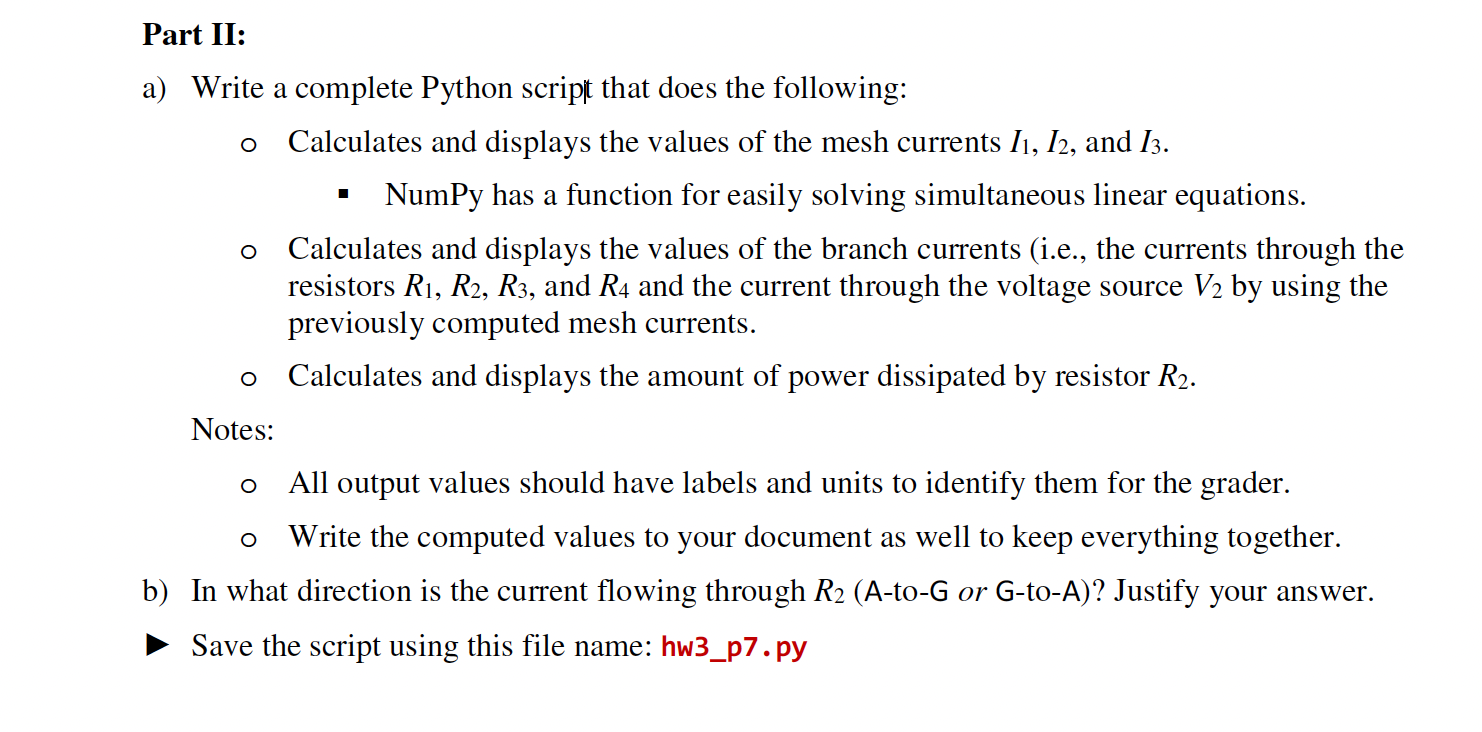 Part II:

a) Write a complete Python script that does the following:

o Calculates and displays the values of the mesh currents $I_1$, $I_2$, and $I_3$.

▪ NumPy has a function for easily solving simultaneous linear equations.

o Calculates and displays the values of the branch currents (i.e., the currents through the resistors $R_1$, $R_2$, $R_3$, and $R_4$ and the current through the voltage source $V_2$ by using the previously computed mesh currents.

o Calculates and displays the amount of power dissipated by resistor $R_2$.

Notes:

o All output values should have labels and units to identify them for the grader.

o Write the computed values to your document as well to keep everything together.

b) In what direction is the current flowing through $R_2$ (A-to-G or G-to-A)? Justify your answer.

► Save the script using this file name: hw3_p7.py